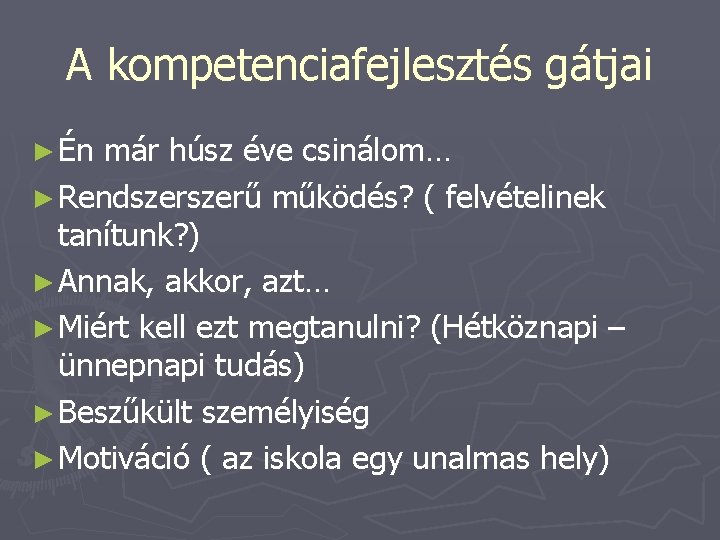 A kompetenciafejlesztés gátjai

► Én már húsz éve csinálom…

► Rendszerszerű működés? ( felvételinek tanítunk?)

► Annak, akkor, azt…

► Miért kell ezt megtanulni? (Hétköznapi – ünnepnapi tudás)

► Beszűkült személyiség

► Motiváció ( az iskola egy unalmas hely)